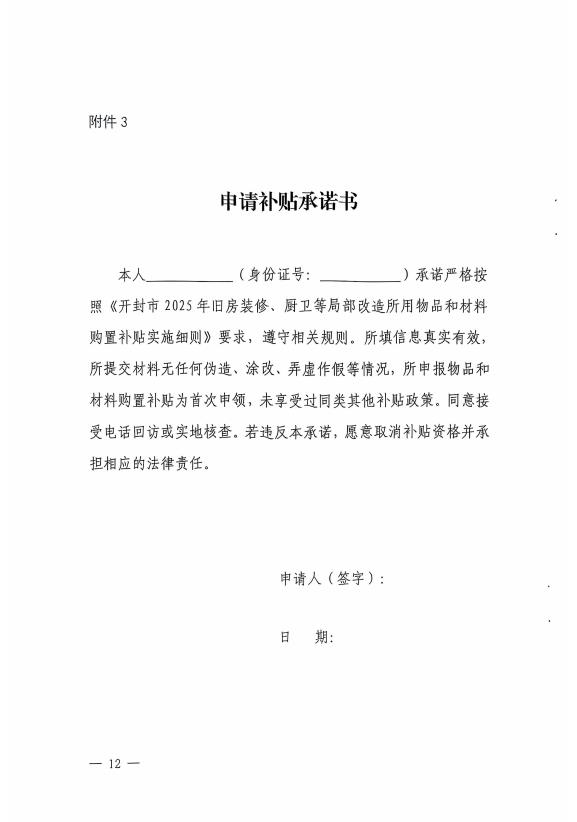 附件 3

申请补贴承诺书

本人____________（身份证号：____________）承诺严格按照《开封市 2025 年旧房装修、厨卫等局部改造所用物品和材料购置补贴实施细则》要求，遵守相关规则。所填信息真实有效，所提交材料无任何伪造、涂改、弄虚作假等情况，所申报物品和材料购置补贴为首次申领，未享受过同类其他补贴政策。同意接受电话回访或实地核查。若违反本承诺，愿意取消补贴资格并承担相应的法律责任。

申请人（签字）：

日　期：

— 12 —